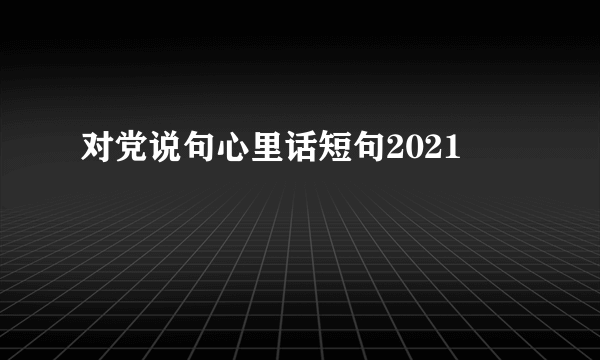 对党说句心里话短句2021